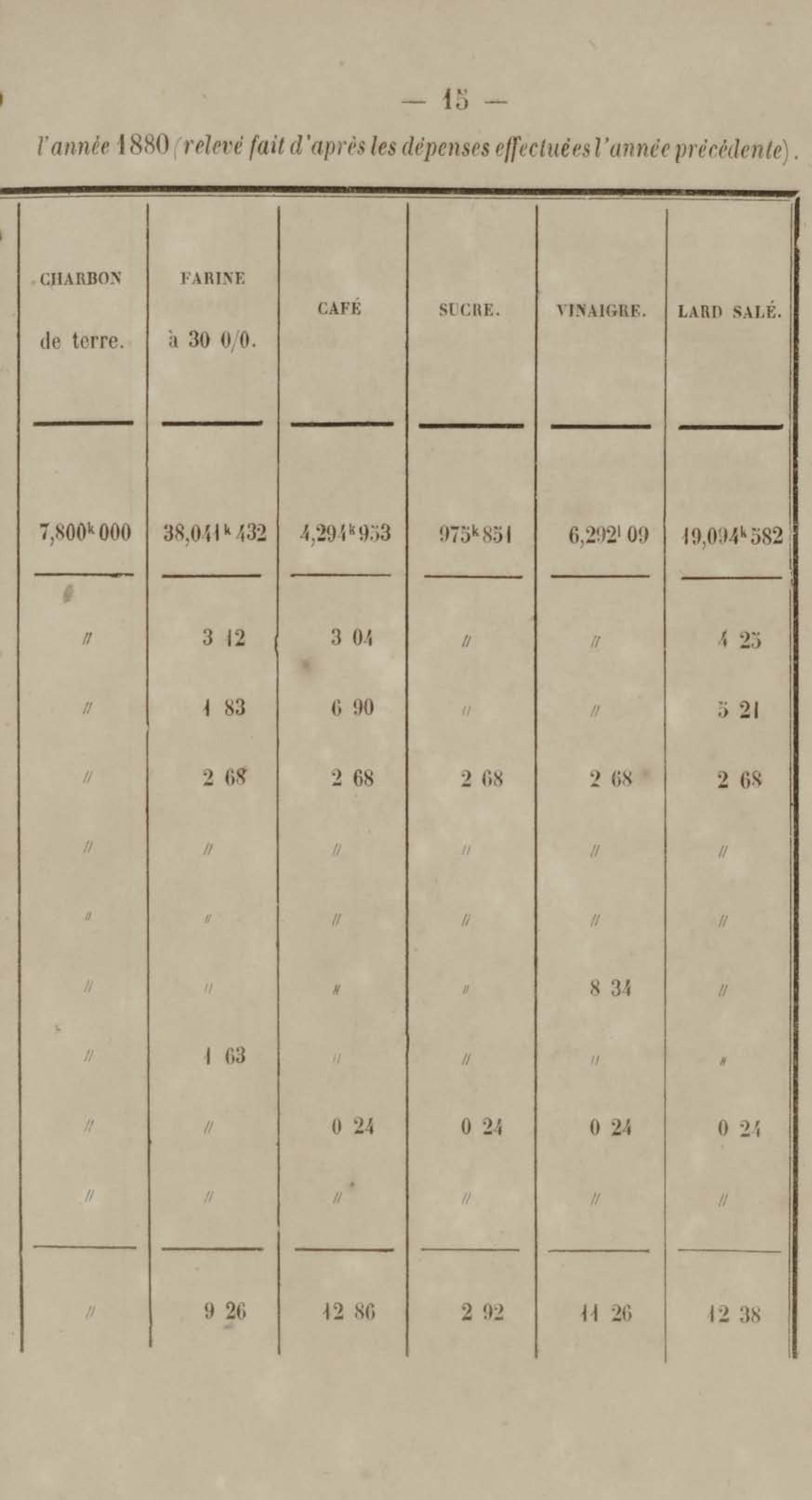 — 15 —

l'année 1880 (relevé fait d'après les dépenses effectuées l'année précédente).

| CHARBON de terre. | FARINE à 30 0/0. | CAFÉ | SUCRE. | VINAIGRE. | LARD SALÉ. |
|---|---|---|---|---|---|
| $7,800^k000$ | $38,041^k432$ | $4,294^k953$ | $975^k851$ | $6,292^l09$ | $19,094^k582$ |
| // | 3 12 | 3 04 | // | // | 4 25 |
| // | 1 83 | 6 90 | // | // | 5 21 |
| // | 2 68 | 2 68 | 2 68 | 2 68 | 2 68 |
| // | // | // | // | // | // |
| // | // | // | // | // | // |
| // | // | // | // | 8 34 | // |
| // | 1 63 | // | // | // | // |
| // | // | 0 24 | 0 24 | 0 24 | 0 24 |
| // | // | // | // | // | // |
| // | 9 26 | 12 86 | 2 92 | 11 26 | 12 38 |